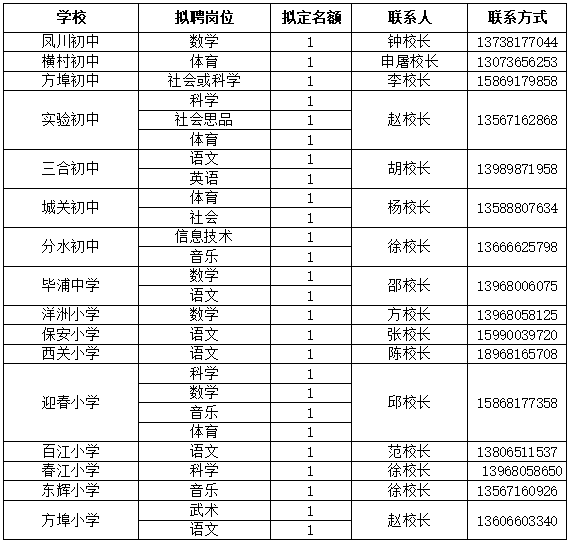 | 学校 | 拟聘岗位 | 拟定名额 | 联系人 | 联系方式 |
|---|---|---|---|---|
| 凤川初中 | 数学 | 1 | 钟校长 | 13738177044 |
| 横村初中 | 体育 | 1 | 申屠校长 | 13073656253 |
| 方埠初中 | 社会或科学 | 1 | 李校长 | 15869179858 |
| 实验初中 | 科学 | 1 | 赵校长 | 13567162868 |
| | 社会思品 | 1 | | |
| | 体育 | 1 | | |
| 三合初中 | 语文 | 1 | 胡校长 | 13989871958 |
| | 英语 | 1 | | |
| 城关初中 | 体育 | 1 | 杨校长 | 13588807634 |
| | 社会 | 1 | | |
| 分水初中 | 信息技术 | 1 | 徐校长 | 13666625798 |
| | 音乐 | 1 | | |
| 毕浦中学 | 数学 | 1 | 邵校长 | 13968006075 |
| | 语文 | 1 | | |
| 洋洲小学 | 数学 | 1 | 方校长 | 13968058125 |
| 保安小学 | 语文 | 1 | 张校长 | 15990039720 |
| 西关小学 | 语文 | 1 | 陈校长 | 18968165708 |
| 迎春小学 | 科学 | 1 | 邱校长 | 15868177358 |
| | 数学 | 1 | | |
| | 音乐 | 1 | | |
| | 体育 | 1 | | |
| 百江小学 | 语文 | 1 | 范校长 | 13806511537 |
| 春江小学 | 科学 | 1 | 徐校长 | 13968058650 |
| 东辉小学 | 音乐 | 1 | 徐校长 | 13567160926 |
| 方埠小学 | 武术 | 1 | 赵校长 | 13606603340 |
| | 语文 | 1 | | |